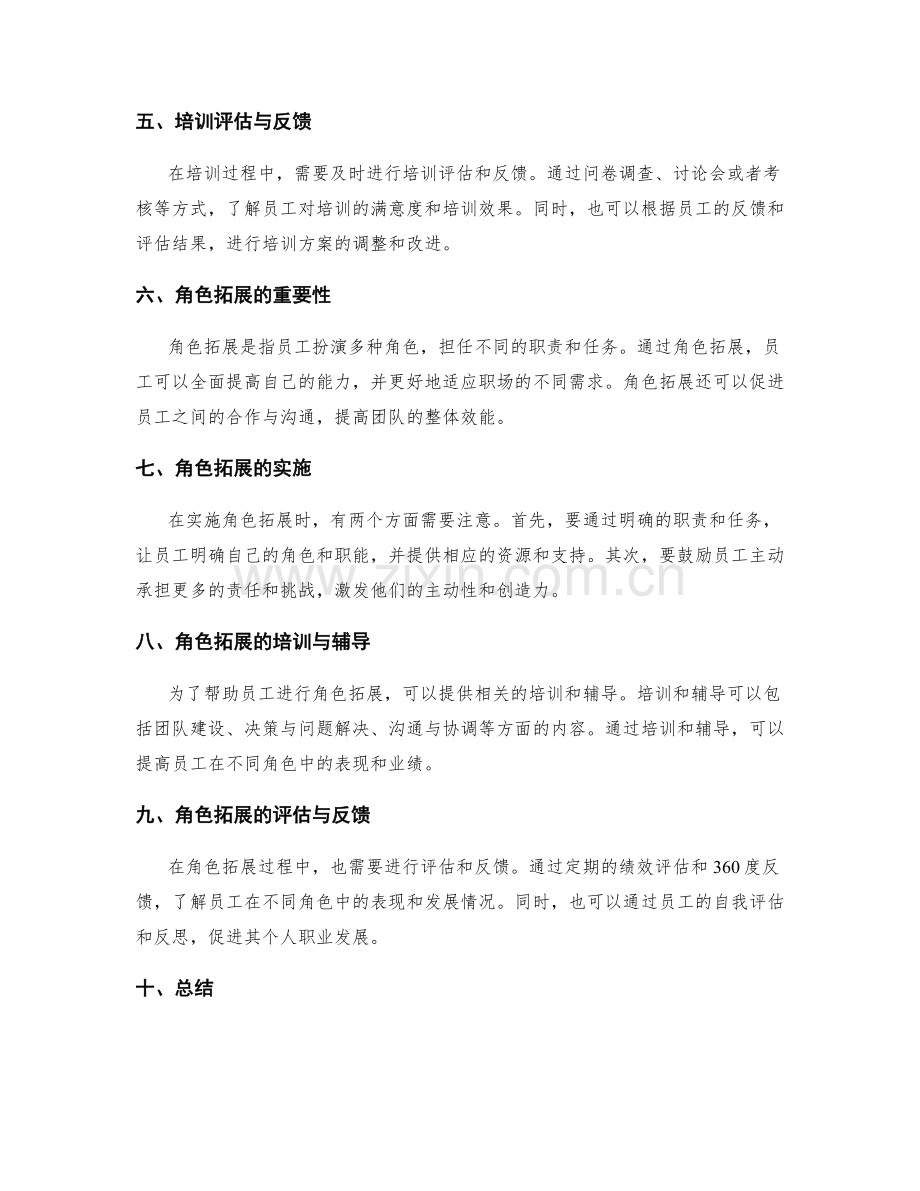 五、培训评估与反馈

在培训过程中，需要及时进行培训评估和反馈。通过问卷调查、讨论会或者考核等方式，了解员工对培训的满意度和培训效果。同时，也可以根据员工的反馈和评估结果，进行培训方案的调整和改进。

六、角色拓展的重要性

角色拓展是指员工扮演多种角色，担任不同的职责和任务。通过角色拓展，员工可以全面提高自己的能力，并更好地适应职场的不同需求。角色拓展还可以促进员工之间的合作与沟通，提高团队的整体效能。

七、角色拓展的实施

在实施角色拓展时，有两个方面需要注意。首先，要通过明确的职责和任务，让员工明确自己的角色和职能，并提供相应的资源和支持。其次，要鼓励员工主动承担更多的责任和挑战，激发他们的主动性和创造力。

八、角色拓展的培训与辅导

为了帮助员工进行角色拓展，可以提供相关的培训和辅导。培训和辅导可以包括团队建设、决策与问题解决、沟通与协调等方面的内容。通过培训和辅导，可以提高员工在不同角色中的表现和业绩。

九、角色拓展的评估与反馈

在角色拓展过程中，也需要进行评估和反馈。通过定期的绩效评估和360度反馈，了解员工在不同角色中的表现和发展情况。同时，也可以通过员工的自我评估和反思，促进其个人职业发展。

十、总结

www.zixin.com.cn